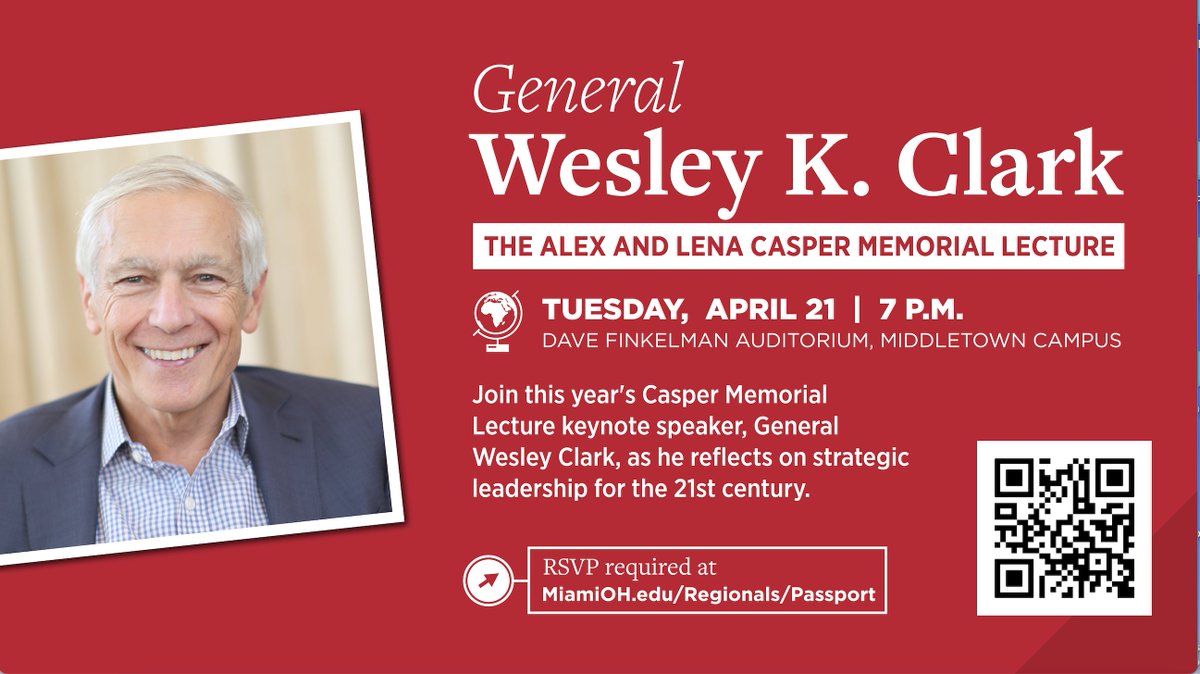 General
Wesley K. Clark

THE ALEX AND LENA CASPER MEMORIAL LECTURE

TUESDAY, APRIL 21 | 7 P.M.
DAVE FINKELMAN AUDITORIUM, MIDDLETOWN CAMPUS

Join this year's Casper Memorial Lecture keynote speaker, General Wesley Clark, as he reflects on strategic leadership for the 21st century.

RSVP required at
MiamiOH.edu/Regionals/Passport